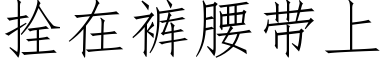 拴在裤腰带上